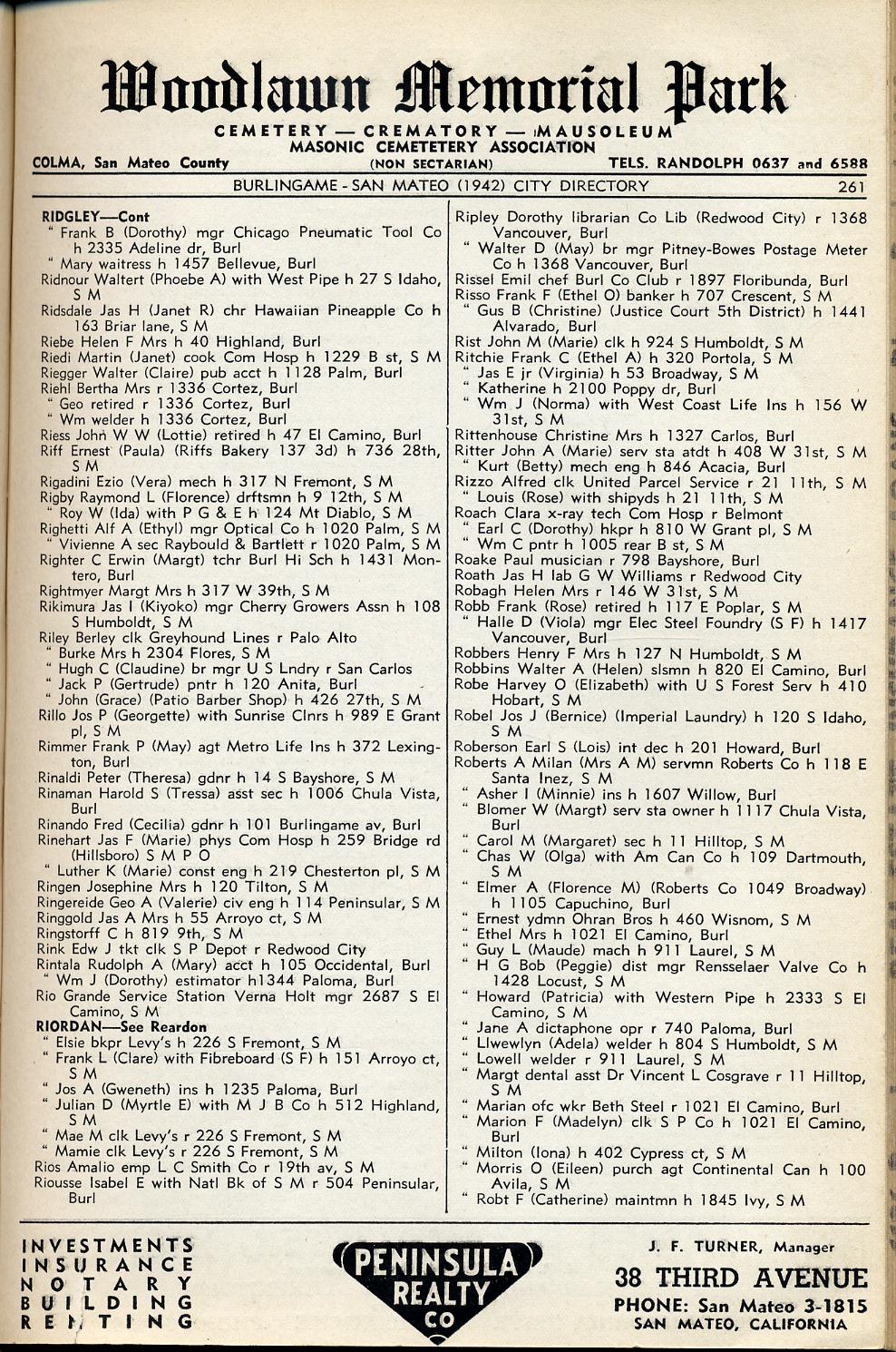 Woodlawn Memorial Park

CEMETERY — CREMATORY — MAUSOLEUM
MASONIC CEMETETERY ASSOCIATION
COLMA, San Mateo County (NON SECTARIAN) TELS. RANDOLPH 0637 and 6588

BURLINGAME - SAN MATEO (1942) CITY DIRECTORY 261

RIDGLEY—Cont
" Frank B (Dorothy) mgr Chicago Pneumatic Tool Co h 2335 Adeline dr, Burl
" Mary waitress h 1457 Bellevue, Burl
Ridnour Waltert (Phoebe A) with West Pipe h 27 S Idaho, S M
Ridsdale Jas H (Janet R) chr Hawaiian Pineapple Co h 163 Briar lane, S M
Riebe Helen F Mrs h 40 Highland, Burl
Riedi Martin (Janet) cook Com Hosp h 1229 B st, S M
Riegger Walter (Claire) pub acct h 1128 Palm, Burl
Riehl Bertha Mrs r 1336 Cortez, Burl
" Geo retired r 1336 Cortez, Burl
" Wm welder h 1336 Cortez, Burl
Riess John W W (Lottie) retired h 47 El Camino, Burl
Riff Ernest (Paula) (Riffs Bakery 137 3d) h 736 28th, S M
Rigadini Ezio (Vera) mech h 317 N Fremont, S M
Rigby Raymond L (Florence) drftsmn h 9 12th, S M
" Roy W (Ida) with P G & E h 124 Mt Diablo, S M
Righetti Alf A (Ethyl) mgr Optical Co h 1020 Palm, S M
" Vivienne A sec Raybould & Bartlett r 1020 Palm, S M
Righter C Erwin (Margt) tchr Burl Hi Sch h 1431 Montero, Burl
Rightmyer Margt Mrs h 317 W 39th, S M
Rikimura Jas I (Kiyoko) mgr Cherry Growers Assn h 108 S Humboldt, S M
Riley Berley clk Greyhound Lines r Palo Alto
" Burke Mrs h 2304 Flores, S M
" Hugh C (Claudine) br mgr U S Lndry r San Carlos
" Jack P (Gertrude) pntr h 120 Anita, Burl
" John (Grace) (Patio Barber Shop) h 426 27th, S M
Rillo Jos P (Georgette) with Sunrise Clnrs h 989 E Grant pl, S M
Rimmer Frank P (May) agt Metro Life Ins h 372 Lexington, Burl
Rinaldi Peter (Theresa) gdnr h 14 S Bayshore, S M
Rinaman Harold S (Tressa) asst sec h 1006 Chula Vista, Burl
Rinando Fred (Cecilia) gdnr h 101 Burlingame av, Burl
Rinehart Jas F (Marie) phys Com Hosp h 259 Bridge rd (Hillsboro) S M P O
" Luther K (Marie) const eng h 219 Chesterton pl, S M
Ringen Josephine Mrs h 120 Tilton, S M
Ringereide Geo A (Valerie) civ eng h 114 Peninsular, S M
Ringgold Jas A Mrs h 55 Arroyo ct, S M
Ringstorff C h 819 9th, S M
Rink Edw J tkt clk S P Depot r Redwood City
Rintala Rudolph A (Mary) acct h 105 Occidental, Burl
" Wm J (Dorothy) estimator h1344 Paloma, Burl
Rio Grande Service Station Verna Holt mgr 2687 S El Camino, S M
RIORDAN—See Reardon
" Elsie bkpr Levy's h 226 S Fremont, S M
" Frank L (Clare) with Fibreboard (S F) h 151 Arroyo ct, S M
" Jos A (Gweneth) ins h 1235 Paloma, Burl
" Julian D (Myrtle E) with M J B Co h 512 Highland, S M
" Mae M clk Levy's r 226 S Fremont, S M
" Mamie clk Levy's r 226 S Fremont, S M
Rios Amalio emp L C Smith Co r 19th av, S M
Riousse Isabel E with Natl Bk of S M r 504 Peninsular, Burl

Ripley Dorothy librarian Co Lib (Redwood City) r 1368 Vancouver, Burl
" Walter D (May) br mgr Pitney-Bowes Postage Meter Co h 1368 Vancouver, Burl
Rissel Emil chef Burl Co Club r 1897 Floribunda, Burl
Risso Frank F (Ethel O) banker h 707 Crescent, S M
" Gus B (Christine) (Justice Court 5th District) h 1441 Alvarado, Burl
Rist John M (Marie) clk h 924 S Humboldt, S M
Ritchie Frank C (Ethel A) h 320 Portola, S M
" Jas E jr (Virginia) h 53 Broadway, S M
" Katherine h 2100 Poppy dr, Burl
" Wm J (Norma) with West Coast Life Ins h 156 W 31st, S M
Rittenhouse Christine Mrs h 1327 Carlos, Burl
Ritter John A (Marie) serv sta atdt h 408 W 31st, S M
" Kurt (Betty) mech eng h 846 Acacia, Burl
Rizzo Alfred clk United Parcel Service r 21 11th, S M
" Louis (Rose) with shipyds h 21 11th, S M
Roach Clara x-ray tech Com Hosp r Belmont
" Earl C (Dorothy) hkpr h 810 W Grant pl, S M
" Wm C pntr h 1005 rear B st, S M
Roake Paul musician r 798 Bayshore, Burl
Roath Jas H lab G W Williams r Redwood City
Robagh Helen Mrs r 146 W 31st, S M
Robb Frank (Rose) retired h 117 E Poplar, S M
" Halle D (Viola) mgr Elec Steel Foundry (S F) h 1417 Vancouver, Burl
Robbers Henry F Mrs h 127 N Humboldt, S M
Robbins Walter A (Helen) slsmn h 820 El Camino, Burl
Robe Harvey O (Elizabeth) with U S Forest Serv h 410 Hobart, S M
Robel Jos J (Bernice) (Imperial Laundry) h 120 S Idaho, S M
Roberson Earl S (Lois) int dec h 201 Howard, Burl
Roberts A Milan (Mrs A M) servmn Roberts Co h 118 E Santa Inez, S M
" Asher I (Minnie) ins h 1607 Willow, Burl
" Blomer W (Margt) serv sta owner h 1117 Chula Vista, Burl
" Carol M (Margaret) sec h 11 Hilltop, S M
" Chas W (Olga) with Am Can Co h 109 Dartmouth, S M
" Elmer A (Florence M) (Roberts Co 1049 Broadway) h 1105 Capuchino, Burl
" Ernest ydmn Ohran Bros h 460 Wisnom, S M
" Ethel Mrs h 1021 El Camino, Burl
" Guy L (Maude) mach h 911 Laurel, S M
" H G Bob (Peggie) dist mgr Rensselaer Valve Co h 1428 Locust, S M
" Howard (Patricia) with Western Pipe h 2333 S El Camino, S M
" Jane A dictaphone opr r 740 Paloma, Burl
" Llwewlyn (Adela) welder h 804 S Humboldt, S M
" Lowell welder r 911 Laurel, S M
" Margt dental asst Dr Vincent L Cosgrave r 11 Hilltop, S M
" Marian ofc wkr Beth Steel r 1021 El Camino, Burl
" Marion F (Madelyn) clk S P Co h 1021 El Camino, Burl
" Milton (Iona) h 402 Cypress ct, S M
" Morris O (Eileen) purch agt Continental Can h 100 Avila, S M
" Robt F (Catherine) maintmn h 1845 Ivy, S M

INVESTMENTS
INSURANCE
NOTARY
BUILDING
RENTING

PENINSULA REALTY CO

J. F. TURNER, Manager
38 THIRD AVENUE
PHONE: San Mateo 3-1815
SAN MATEO, CALIFORNIA